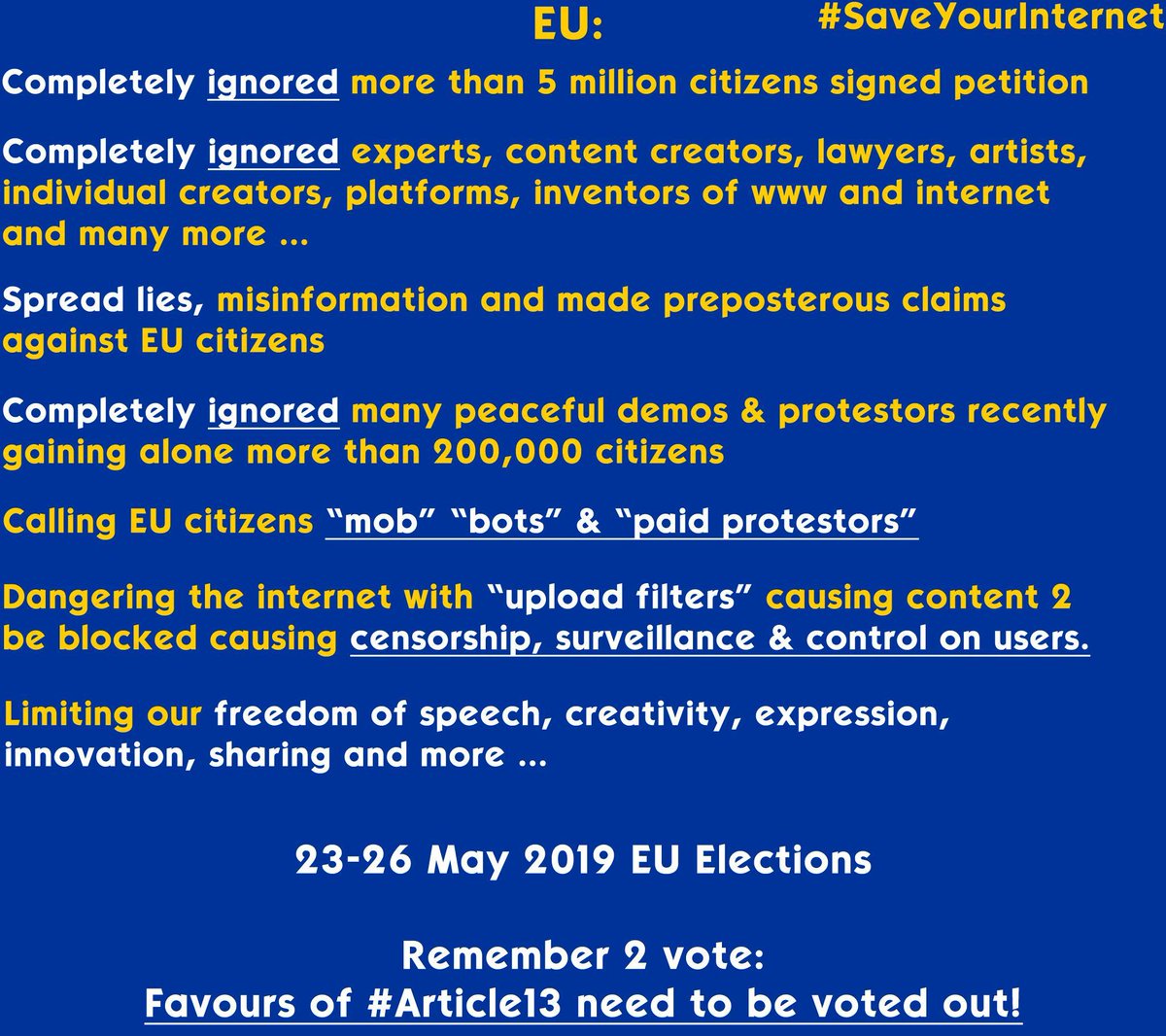 EU: #SaveYourInternet

Completely ignored more than 5 million citizens signed petition

Completely ignored experts, content creators, lawyers, artists, individual creators, platforms, inventors of www and internet and many more ...

Spread lies, misinformation and made preposterous claims against EU citizens

Completely ignored many peaceful demos & protestors recently gaining alone more than 200,000 citizens

Calling EU citizens "mob" "bots" & "paid protestors"

Dangering the internet with "upload filters" causing content 2 be blocked causing censorship, surveillance & control on users.

Limiting our freedom of speech, creativity, expression, innovation, sharing and more ...

23-26 May 2019 EU Elections

Remember 2 vote:
Favours of #Article13 need to be voted out!